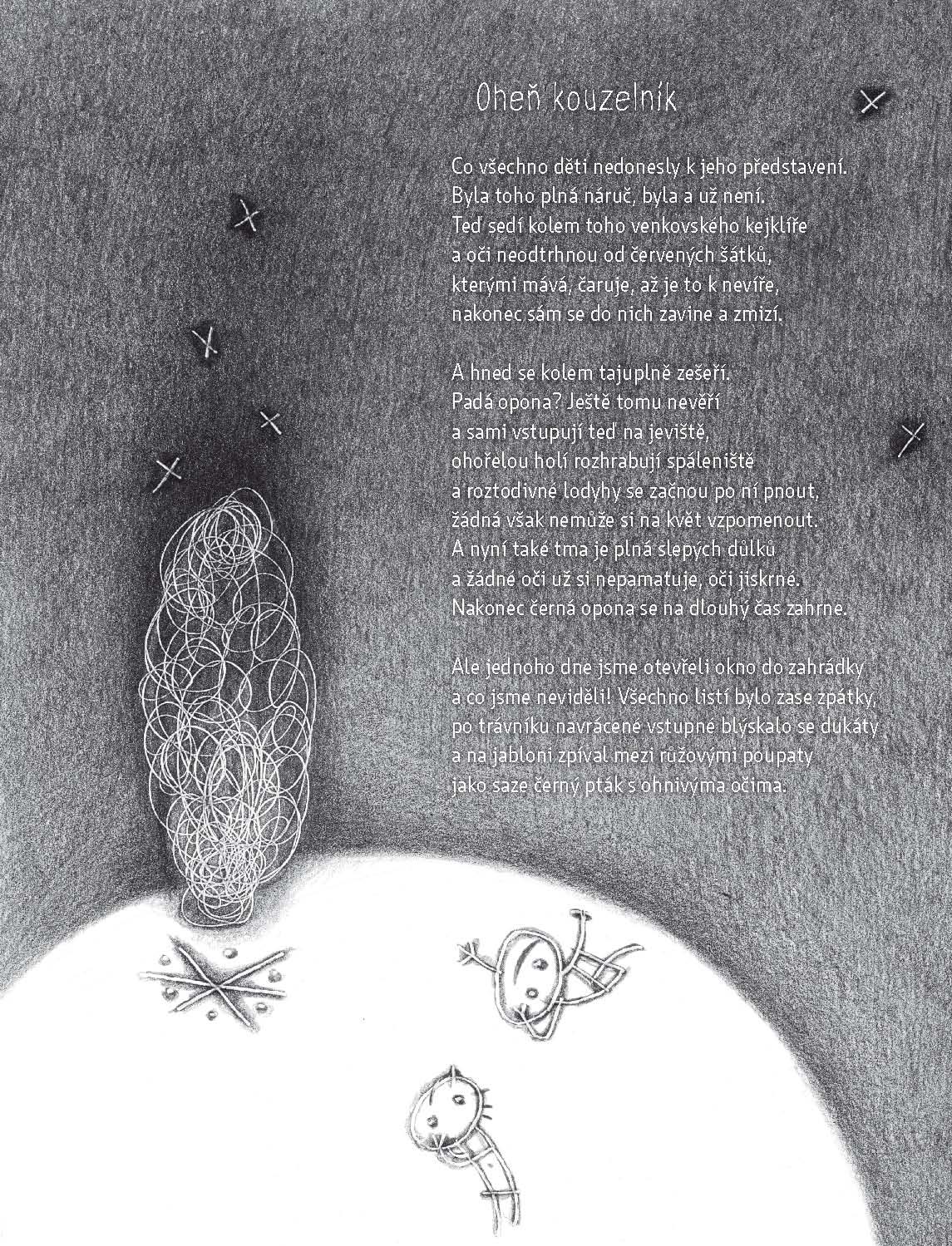 Oheň kouzelník

Co všechno děti nedonesly k jeho představení.
Byla toho plná náruč, byla a už není.
Teď sedí kolem toho venkovského kejklíře
a oči neodtrhnou od červených šátků,
kterými mává, čaruje, až je to k nevíře,
nakonec sám se do nich zavine a zmizí.

A hned se kolem tajuplně zešeří.
Padá opona? Ještě tomu nevěří
a sami vstupují teď na jeviště,
ohořelou holí rozhrabují spáleniště
a roztodivné lodyhy se začnou po ní pnout,
žádná však nemůže si na květ vzpomenout.
A nyní také tma je plná slepých důlků
a žádné oči už si nepamatuje, oči jiskrné.
Nakonec černá opona se na dlouhý čas zahrne.

Ale jednoho dne jsme otevřeli okno do zahrádky
a co jsme neviděli! Všechno listí bylo zase zpátky,
po trávníku navrácené vstupné blýskalo se dukáty
a na jabloni zpíval mezi růžovými poupaty
jako saze černý pták s ohnivýma očima.